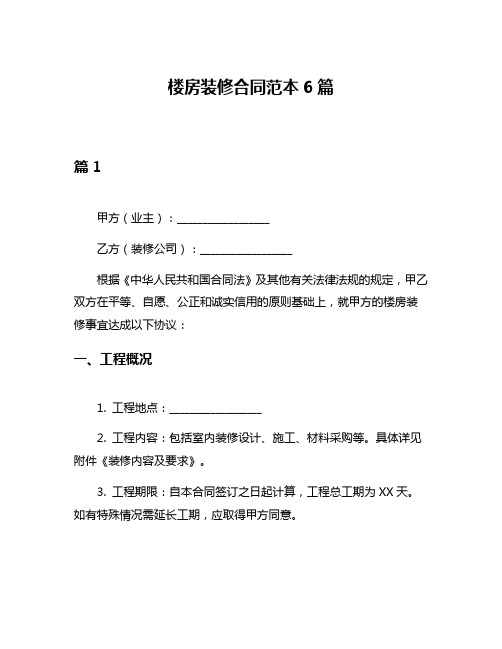 楼房装修合同范本 6 篇

篇 1

甲方（业主）：________________

乙方（装修公司）：________________

根据《中华人民共和国合同法》及其他有关法律法规的规定，甲乙双方在平等、自愿、公正和诚实信用的原则基础上，就甲方的楼房装修事宜达成以下协议：

一、工程概况

1. 工程地点：________________

2. 工程内容：包括室内装修设计、施工、材料采购等。具体详见附件《装修内容及要求》。

3. 工程期限：自本合同签订之日起计算，工程总工期为 XX 天。如有特殊情况需延长工期，应取得甲方同意。